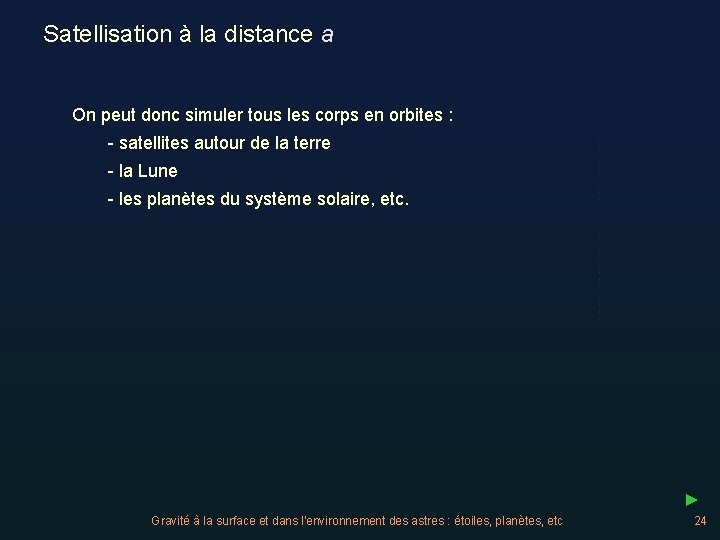 Satellisation à la distance a

On peut donc simuler tous les corps en orbites :

- satellites autour de la terre
- la Lune
- les planètes du système solaire, etc.

Gravité à la surface et dans l'environnement des astres : étoiles, planètes, etc

24